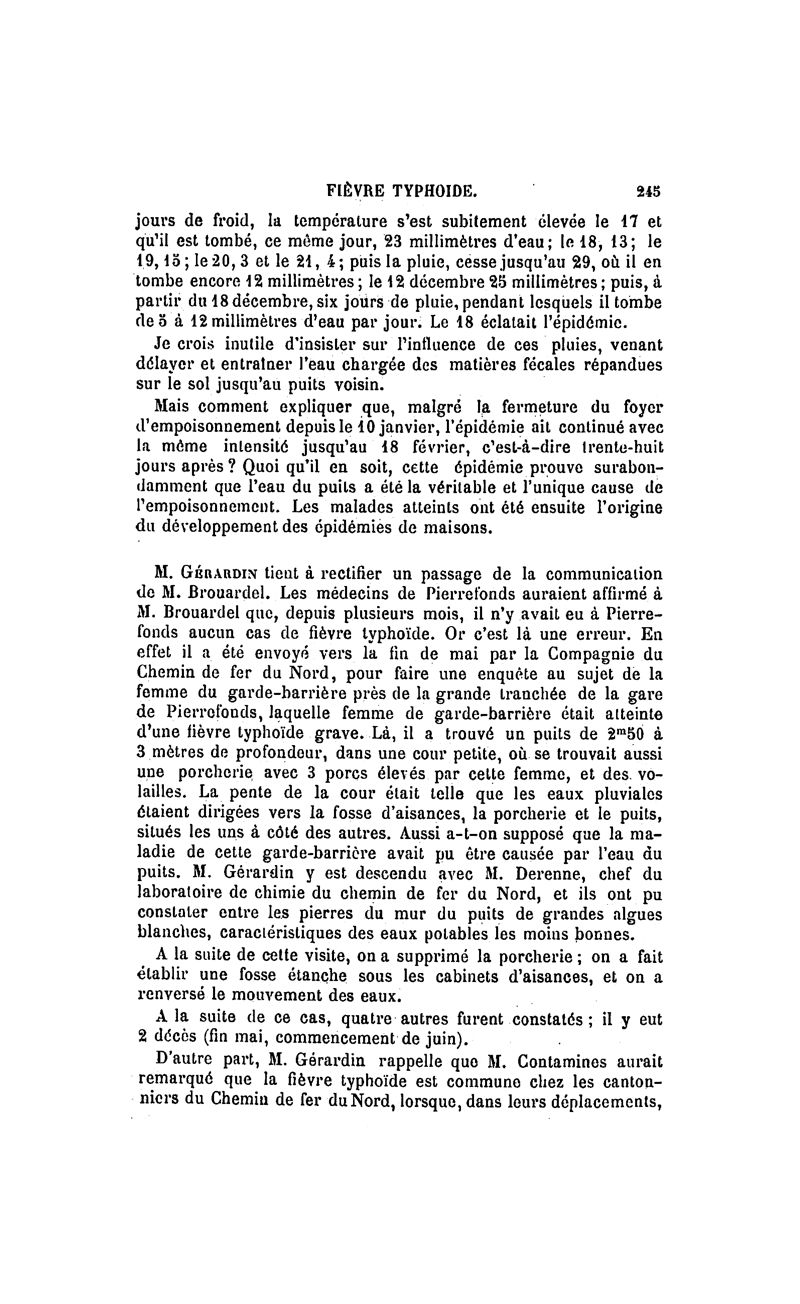 FIÈVRE TYPHOIDE. 245

jours de froid, la température s'est subitement élevée le 17 et qu'il est tombé, ce même jour, 23 millimètres d'eau; le 18, 13; le 19, 15; le 20, 3 et le 21, 4; puis la pluie, cesse jusqu'au 29, où il en tombe encore 12 millimètres; le 12 décembre 25 millimètres; puis, à partir du 18 décembre, six jours de pluie, pendant lesquels il tombe de 5 à 12 millimètres d'eau par jour. Le 18 éclatait l'épidémie.

Je crois inutile d'insister sur l'influence de ces pluies, venant délayer et entraîner l'eau chargée des matières fécales répandues sur le sol jusqu'au puits voisin.

Mais comment expliquer que, malgré la fermeture du foyer d'empoisonnement depuis le 10 janvier, l'épidémie ait continué avec la même intensité jusqu'au 18 février, c'est-à-dire trente-huit jours après? Quoi qu'il en soit, cette épidémie prouve surabondamment que l'eau du puits a été la véritable et l'unique cause de l'empoisonnement. Les malades atteints ont été ensuite l'origine du développement des épidémies de maisons.

M. Gérardin tient à rectifier un passage de la communication de M. Brouardel. Les médecins de Pierrefonds auraient affirmé à M. Brouardel que, depuis plusieurs mois, il n'y avait eu à Pierrefonds aucun cas de fièvre typhoïde. Or c'est là une erreur. En effet il a été envoyé vers la fin de mai par la Compagnie du Chemin de fer du Nord, pour faire une enquête au sujet de la femme du garde-barrière près de la grande tranchée de la gare de Pierrefonds, laquelle femme de garde-barrière était atteinte d'une fièvre typhoïde grave. Là, il a trouvé un puits de $2^m50$ à 3 mètres de profondeur, dans une cour petite, où se trouvait aussi une porcherie avec 3 porcs élevés par cette femme, et des volailles. La pente de la cour était telle que les eaux pluviales étaient dirigées vers la fosse d'aisances, la porcherie et le puits, situés les uns à côté des autres. Aussi a-t-on supposé que la maladie de cette garde-barrière avait pu être causée par l'eau du puits. M. Gérardin y est descendu avec M. Derenne, chef du laboratoire de chimie du chemin de fer du Nord, et ils ont pu constater entre les pierres du mur du puits de grandes algues blanches, caractéristiques des eaux potables les moins bonnes.

A la suite de cette visite, on a supprimé la porcherie; on a fait établir une fosse étanche sous les cabinets d'aisances, et on a renversé le mouvement des eaux.

A la suite de ce cas, quatre autres furent constatés; il y eut 2 décès (fin mai, commencement de juin).

D'autre part, M. Gérardin rappelle que M. Contamines aurait remarqué que la fièvre typhoïde est commune chez les cantonniers du Chemin de fer du Nord, lorsque, dans leurs déplacements,